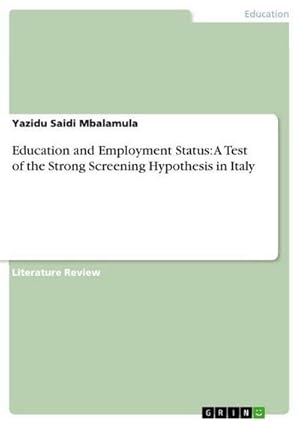 Education

Yazidu Saidi Mbalamula

Education and Employment Status: A Test of the Strong Screening Hypothesis in Italy

Literature Review

GRIN